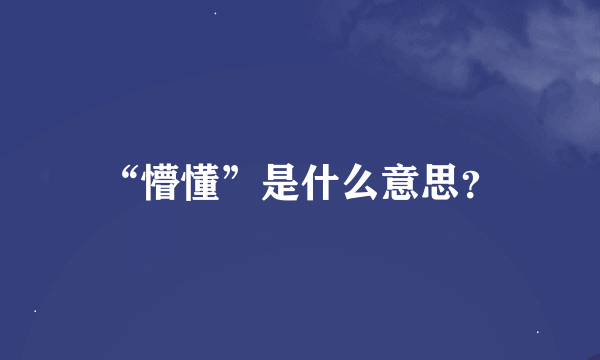 “懵懂”是什么意思?